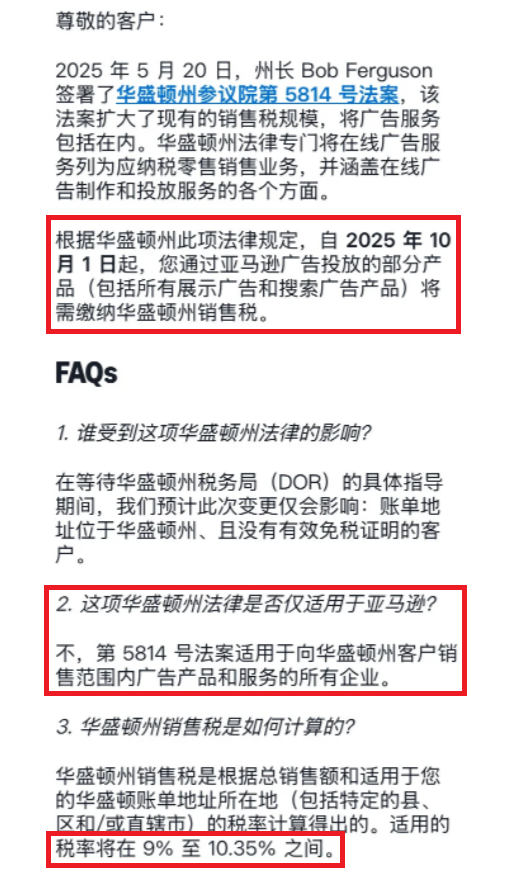 尊敬的客户：

2025 年 5 月 20 日，州长 Bob Ferguson 签署了华盛顿州参议院第 5814 号法案，该法案扩大了现有的销售税规模，将广告服务包括在内。华盛顿州法律专门将在线广告服务列为应纳税零售销售业务，并涵盖在线广告制作和投放服务的各个方面。

根据华盛顿州此项法律规定，自 2025 年 10 月 1 日起，您通过亚马逊广告投放的部分产品（包括所有展示广告和搜索广告产品）将需缴纳华盛顿州销售税。

FAQs

1. 谁受到这项华盛顿州法律的影响?

在等待华盛顿州税务局（DOR）的具体指导期间，我们预计此次变更仅会影响：账单地址位于华盛顿州、且没有有效免税证明的客户。

2. 这项华盛顿州法律是否仅适用于亚马逊?

不，第 5814 号法案适用于向华盛顿州客户销售范围内广告产品和服务的所有企业。

3. 华盛顿州销售税是如何计算的?

华盛顿州销售税是根据总销售额和适用于您的华盛顿账单地址所在地（包括特定的县、区和/或直辖市）的税率计算得出的。适用的税率将在 9% 至 10.35% 之间。